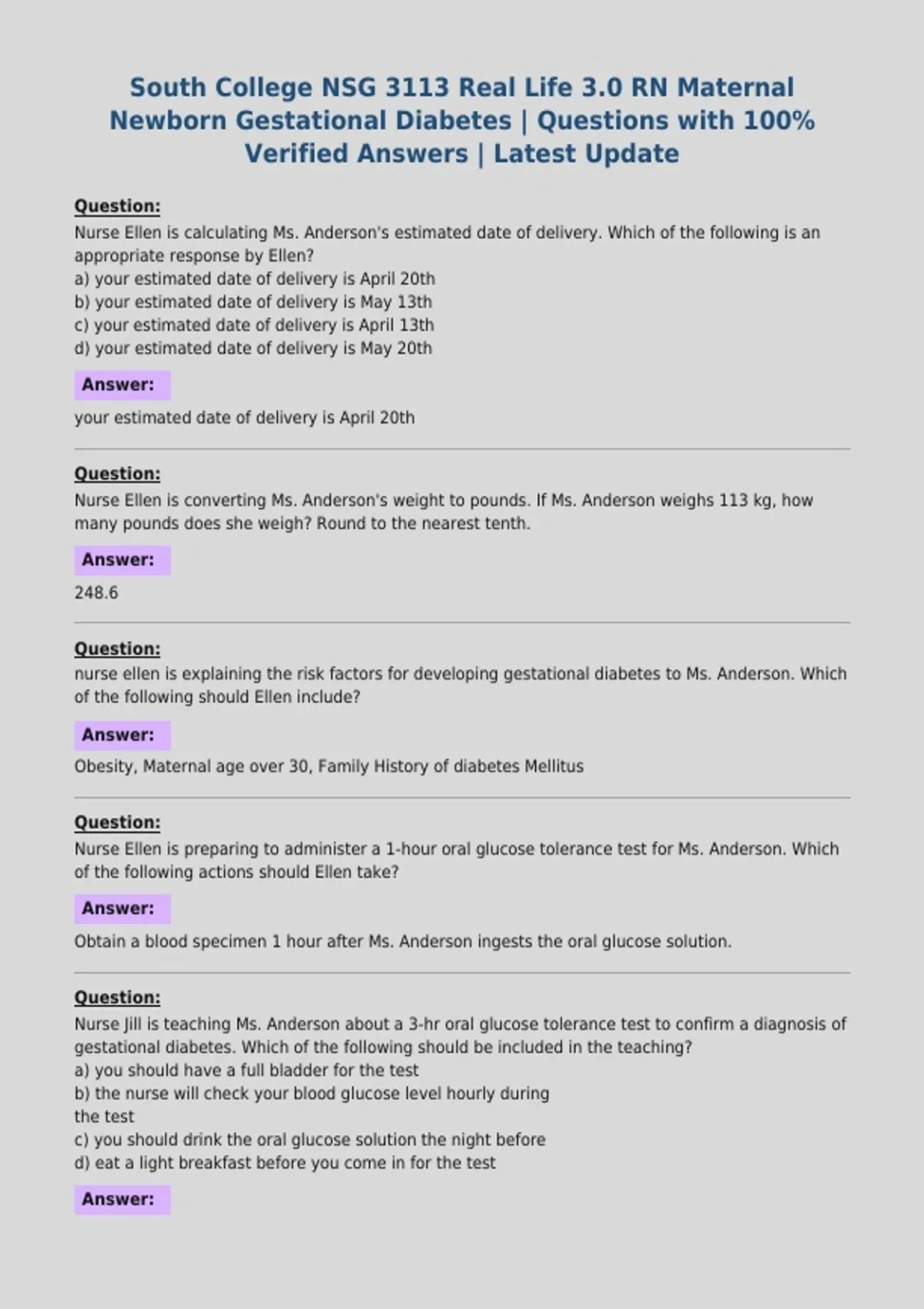 South College NSG 3113 Real Life 3.0 RN Maternal Newborn Gestational Diabetes | Questions with 100% Verified Answers | Latest Update

Question:
Nurse Ellen is calculating Ms. Anderson's estimated date of delivery. Which of the following is an appropriate response by Ellen?
a) your estimated date of delivery is April 20th
b) your estimated date of delivery is May 13th
c) your estimated date of delivery is April 13th
d) your estimated date of delivery is May 20th

Answer:
your estimated date of delivery is April 20th

Question:
Nurse Ellen is converting Ms. Anderson's weight to pounds. If Ms. Anderson weighs 113 kg, how many pounds does she weigh? Round to the nearest tenth.

Answer:
248.6

Question:
nurse ellen is explaining the risk factors for developing gestational diabetes to Ms. Anderson. Which of the following should Ellen include?

Answer:
Obesity, Maternal age over 30, Family History of diabetes Mellitus

Question:
Nurse Ellen is preparing to administer a 1-hour oral glucose tolerance test for Ms. Anderson. Which of the following actions should Ellen take?

Answer:
Obtain a blood specimen 1 hour after Ms. Anderson ingests the oral glucose solution.

Question:
Nurse Jill is teaching Ms. Anderson about a 3-hr oral glucose tolerance test to confirm a diagnosis of gestational diabetes. Which of the following should be included in the teaching?
a) you should have a full bladder for the test
b) the nurse will check your blood glucose level hourly during the test
c) you should drink the oral glucose solution the night before
d) eat a light breakfast before you come in for the test

Answer: